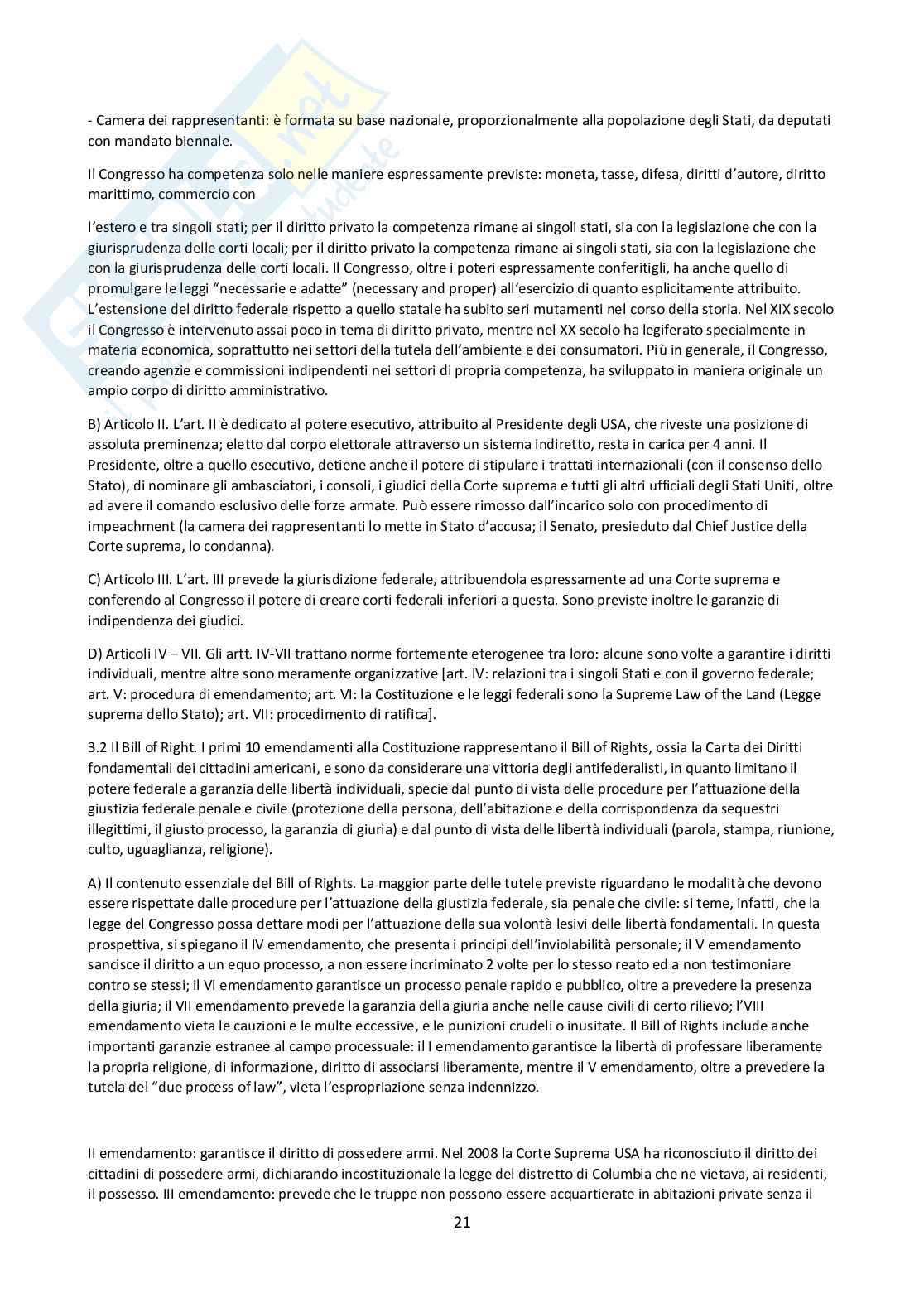 - Camera dei rappresentanti: è formata su base nazionale, proporzionalmente alla popolazione degli Stati, da deputati con mandato biennale.

Il Congresso ha competenza solo nelle maniere espressamente previste: moneta, tasse, difesa, diritti d'autore, diritto marittimo, commercio con

l'estero e tra singoli stati; per il diritto privato la competenza rimane ai singoli stati, sia con la legislazione che con la giurisprudenza delle corti locali; per il diritto privato la competenza rimane ai singoli stati, sia con la legislazione che con la giurisprudenza delle corti locali. Il Congresso, oltre i poteri espressamente conferitigli, ha anche quello di promulgare le leggi "necessarie e adatte" (necessary and proper) all'esercizio di quanto esplicitamente attribuito. L'estensione del diritto federale rispetto a quello statale ha subito seri mutamenti nel corso della storia. Nel XIX secolo il Congresso è intervenuto assai poco in tema di diritto privato, mentre nel XX secolo ha legiferato specialmente in materia economica, soprattutto nei settori della tutela dell'ambiente e dei consumatori. Più in generale, il Congresso, creando agenzie e commissioni indipendenti nei settori di propria competenza, ha sviluppato in maniera originale un ampio corpo di diritto amministrativo.

B) Articolo II. L'art. II è dedicato al potere esecutivo, attribuito al Presidente degli USA, che riveste una posizione di assoluta preminenza; eletto dal corpo elettorale attraverso un sistema indiretto, resta in carica per 4 anni. Il Presidente, oltre a quello esecutivo, detiene anche il potere di stipulare i trattati internazionali (con il consenso dello Stato), di nominare gli ambasciatori, i consoli, i giudici della Corte suprema e tutti gli altri ufficiali degli Stati Uniti, oltre ad avere il comando esclusivo delle forze armate. Può essere rimosso dall'incarico solo con procedimento di impeachment (la camera dei rappresentanti lo mette in Stato d'accusa; il Senato, presieduto dal Chief Justice della Corte suprema, lo condanna).

C) Articolo III. L'art. III prevede la giurisdizione federale, attribuendola espressamente ad una Corte suprema e conferendo al Congresso il potere di creare corti federali inferiori a questa. Sono previste inoltre le garanzie di indipendenza dei giudici.

D) Articoli IV – VII. Gli artt. IV-VII trattano norme fortemente eterogenee tra loro: alcune sono volte a garantire i diritti individuali, mentre altre sono meramente organizzative [art. IV: relazioni tra i singoli Stati e con il governo federale; art. V: procedura di emendamento; art. VI: la Costituzione e le leggi federali sono la Supreme Law of the Land (Legge suprema dello Stato); art. VII: procedimento di ratifica].

3.2 Il Bill of Right. I primi 10 emendamenti alla Costituzione rappresentano il Bill of Rights, ossia la Carta dei Diritti fondamentali dei cittadini americani, e sono da considerare una vittoria degli antifederalisti, in quanto limitano il potere federale a garanzia delle libertà individuali, specie dal punto di vista delle procedure per l'attuazione della giustizia federale penale e civile (protezione della persona, dell'abitazione e della corrispondenza da sequestri illegittimi, il giusto processo, la garanzia di giuria) e dal punto di vista delle libertà individuali (parola, stampa, riunione, culto, uguaglianza, religione).

A) Il contenuto essenziale del Bill of Rights. La maggior parte delle tutele previste riguardano le modalità che devono essere rispettate dalle procedure per l'attuazione della giustizia federale, sia penale che civile: si teme, infatti, che la legge del Congresso possa dettare modi per l'attuazione della sua volontà lesivi delle libertà fondamentali. In questa prospettiva, si spiegano il IV emendamento, che presenta i principi dell'inviolabilità personale; il V emendamento sancisce il diritto a un equo processo, a non essere incriminato 2 volte per lo stesso reato ed a non testimoniare contro se stessi; il VI emendamento garantisce un processo penale rapido e pubblico, oltre a prevedere la presenza della giuria; il VII emendamento prevede la garanzia della giuria anche nelle cause civili di certo rilievo; l'VIII emendamento vieta le cauzioni e le multe eccessive, e le punizioni crudeli o inusitate. Il Bill of Rights include anche importanti garanzie estranee al campo processuale: il I emendamento garantisce la libertà di professare liberamente la propria religione, di informazione, diritto di associarsi liberamente, mentre il V emendamento, oltre a prevedere la tutela del "due process of law", vieta l'espropriazione senza indennizzo.

II emendamento: garantisce il diritto di possedere armi. Nel 2008 la Corte Suprema USA ha riconosciuto il diritto dei cittadini di possedere armi, dichiarando incostituzionale la legge del distretto di Columbia che ne vietava, ai residenti, il possesso. III emendamento: prevede che le truppe non possono essere acquartierate in abitazioni private senza il

21